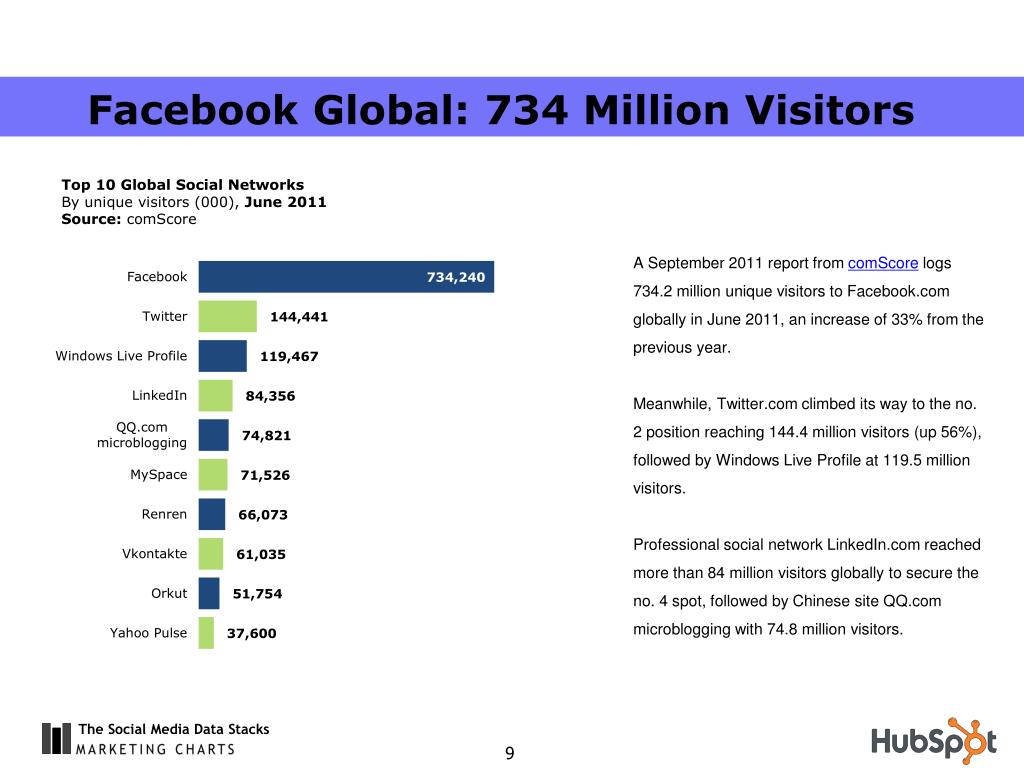 Facebook Global: 734 Million Visitors

Top 10 Global Social Networks
By unique visitors (000), June 2011
Source: comScore

Facebook 734,240
Twitter 144,441
Windows Live Profile 119,467
LinkedIn 84,356
QQ.com microblogging 74,821
MySpace 71,526
Renren 66,073
Vkontakte 61,035
Orkut 51,754
Yahoo Pulse 37,600

A September 2011 report from comScore logs 734.2 million unique visitors to Facebook.com globally in June 2011, an increase of 33% from the previous year.

Meanwhile, Twitter.com climbed its way to the no. 2 position reaching 144.4 million visitors (up 56%), followed by Windows Live Profile at 119.5 million visitors.

Professional social network LinkedIn.com reached more than 84 million visitors globally to secure the no. 4 spot, followed by Chinese site QQ.com microblogging with 74.8 million visitors.

The Social Media Data Stacks
MARKETING CHARTS

9

HubSpot